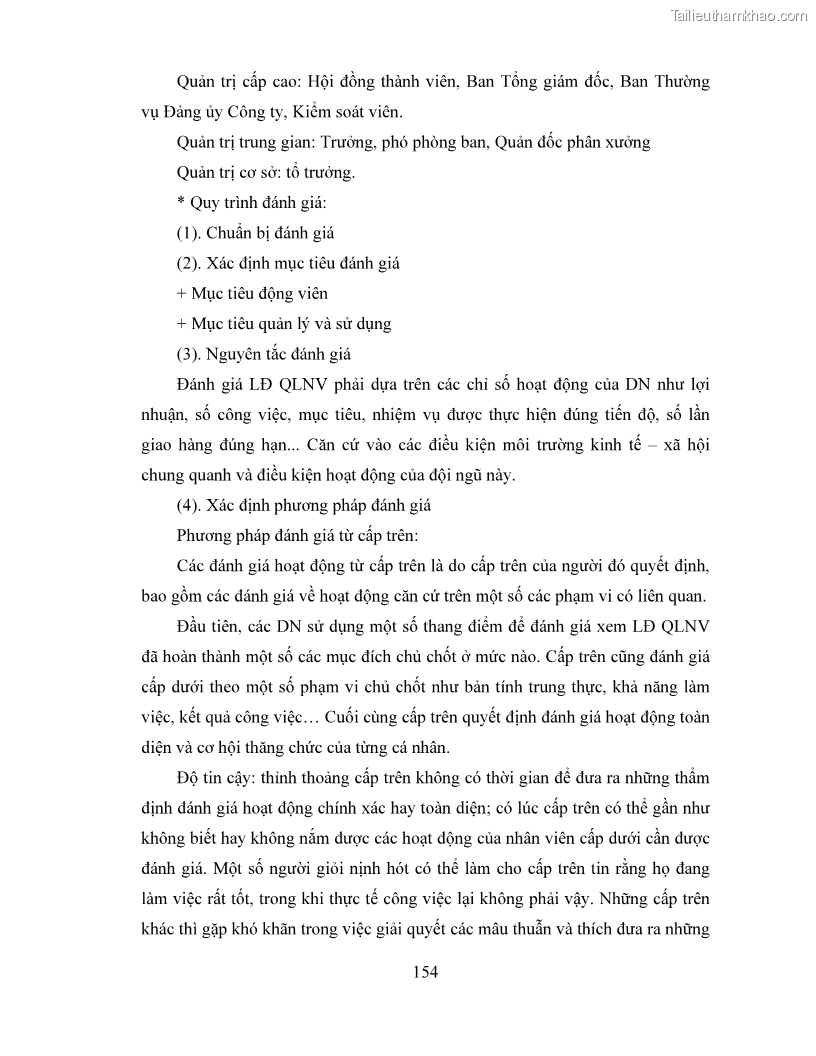 Tailieuthamkhao.com

Quản trị cấp cao: Hội đồng thành viên, Ban Tổng giám đốc, Ban Thường vụ Đảng ủy Công ty, Kiểm soát viên.

Quản trị trung gian: Trưởng, phó phòng ban, Quản đốc phân xưởng

Quản trị cơ sở: tổ trưởng.

* Quy trình đánh giá:

(1). Chuẩn bị đánh giá

(2). Xác định mục tiêu đánh giá

+ Mục tiêu động viên

+ Mục tiêu quản lý và sử dụng

(3). Nguyên tắc đánh giá

Đánh giá LĐ QLNV phải dựa trên các chỉ số hoạt động của DN như lợi nhuận, số công việc, mục tiêu, nhiệm vụ được thực hiện đúng tiến độ, số lần giao hàng đúng hạn... Căn cứ vào các điều kiện môi trường kinh tế – xã hội chung quanh và điều kiện hoạt động của đội ngũ này.

(4). Xác định phương pháp đánh giá

Phương pháp đánh giá từ cấp trên:

Các đánh giá hoạt động từ cấp trên là do cấp trên của người đó quyết định, bao gồm các đánh giá về hoạt động căn cứ trên một số các phạm vi có liên quan.

Đầu tiên, các DN sử dụng một số thang điểm để đánh giá xem LĐ QLNV đã hoàn thành một số các mục đích chủ chốt ở mức nào. Cấp trên cũng đánh giá cấp dưới theo một số phạm vi chủ chốt như bản tính trung thực, khả năng làm việc, kết quả công việc… Cuối cùng cấp trên quyết định đánh giá hoạt động toàn diện và cơ hội thăng chức của từng cá nhân.

Độ tin cậy: thỉnh thoảng cấp trên không có thời gian để đưa ra những thẩm định đánh giá hoạt động chính xác hay toàn diện; có lúc cấp trên có thể gần như không biết hay không nắm được các hoạt động của nhân viên cấp dưới cần được đánh giá. Một số người giỏi nịnh hót có thể làm cho cấp trên tin rằng họ đang làm việc rất tốt, trong khi thực tế công việc lại không phải vậy. Những cấp trên khác thì gặp khó khăn trong việc giải quyết các mâu thuẫn và thích đưa ra những

154